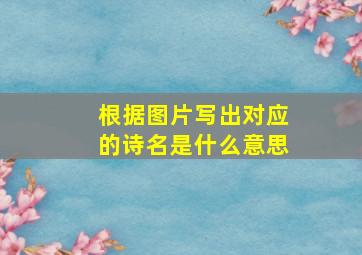 根据图片写出对应的诗名是什么意思